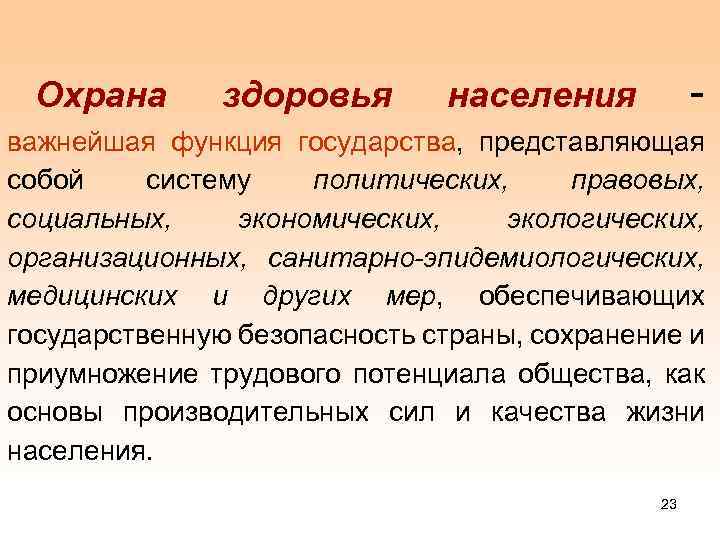 Охрана здоровья населения - важнейшая функция государства, представляющая собой систему политических, правовых, социальных, экономических, экологических, организационных, санитарно-эпидемиологических, медицинских и других мер, обеспечивающих государственную безопасность страны, сохранение и приумножение трудового потенциала общества, как основы производительных сил и качества жизни населения.

23